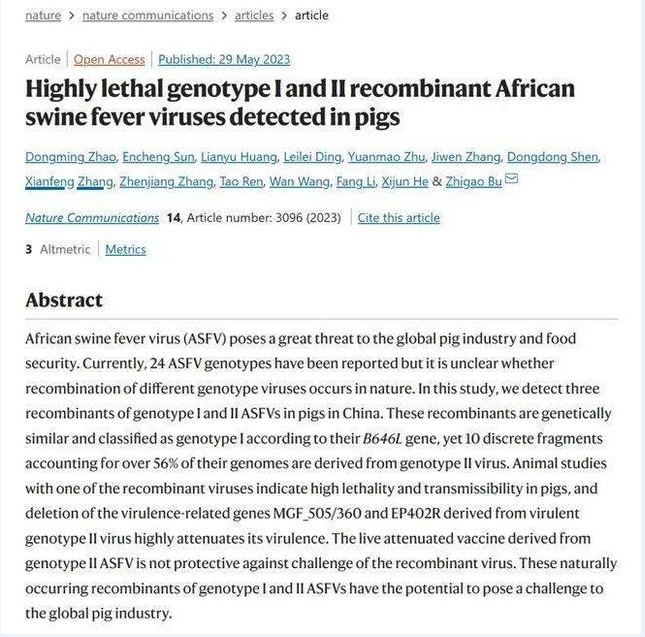 nature > nature communications > articles > article

Article | Open Access | Published: 29 May 2023

Highly lethal genotype I and II recombinant African swine fever viruses detected in pigs

Dongming Zhao, Encheng Sun, Lianyu Huang, Leilei Ding, Yuanmao Zhu, Jiwen Zhang, Dongdong Shen, Xianfeng Zhang, Zhenjiang Zhang, Tao Ren, Wan Wang, Fang Li, Xijun He & Zhigao Bu

Nature Communications 14, Article number: 3096 (2023) | Cite this article

3 Altmetric | Metrics

Abstract

African swine fever virus (ASFV) poses a great threat to the global pig industry and food security. Currently, 24 ASFV genotypes have been reported but it is unclear whether recombination of different genotype viruses occurs in nature. In this study, we detect three recombinants of genotype I and II ASFVs in pigs in China. These recombinants are genetically similar and classified as genotype I according to their B646L gene, yet 10 discrete fragments accounting for over 56% of their genomes are derived from genotype II virus. Animal studies with one of the recombinant viruses indicate high lethality and transmissibility in pigs, and deletion of the virulence-related genes MGF_505/360 and EP402R derived from virulent genotype II virus highly attenuates its virulence. The live attenuated vaccine derived from genotype II ASFV is not protective against challenge of the recombinant virus. These naturally occurring recombinants of genotype I and II ASFVs have the potential to pose a challenge to the global pig industry.